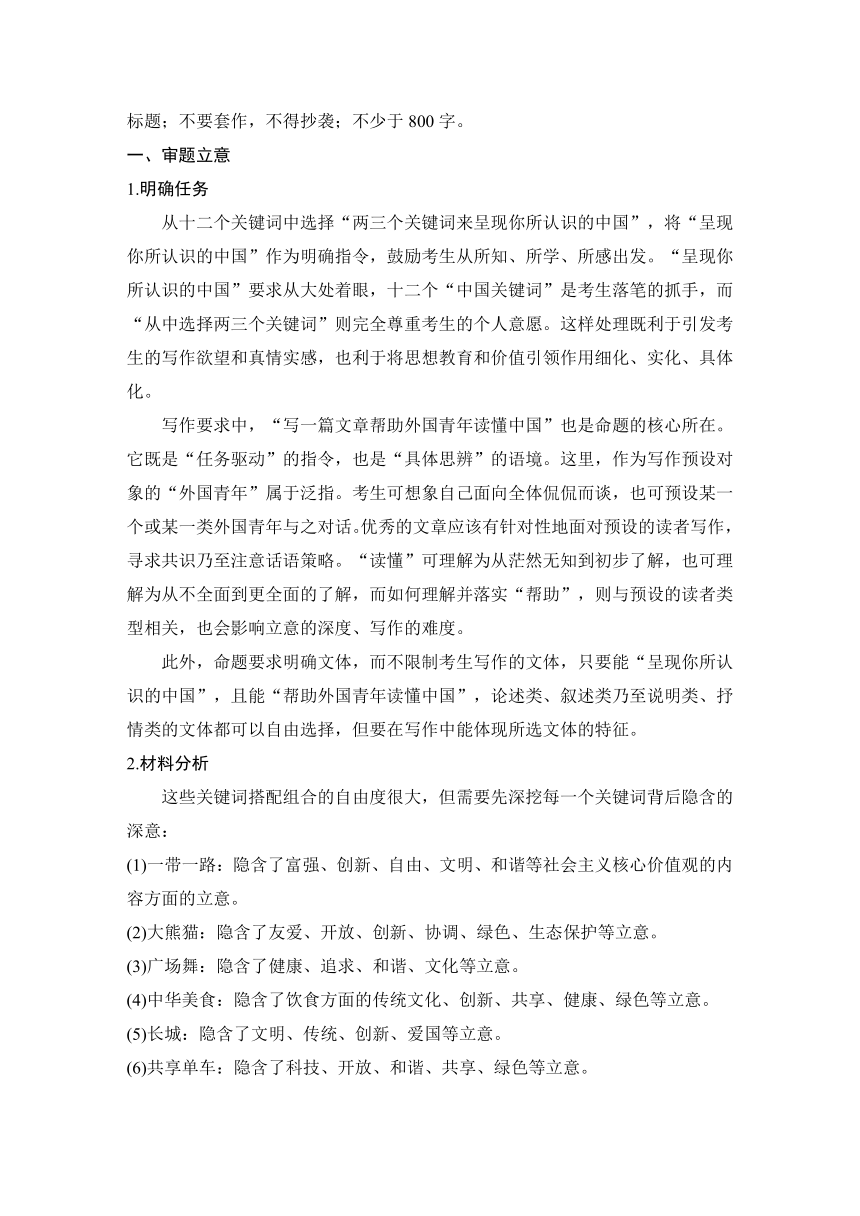 标题；不要套作，不得抄袭；不少于 800 字。

一、审题立意

1.明确任务

从十二个关键词中选择“两三个关键词来呈现你所认识的中国”，将“呈现你所认识的中国”作为明确指令，鼓励考生从所知、所学、所感出发。“呈现你所认识的中国”要求从大处着眼，十二个“中国关键词”是考生落笔的抓手，而“从中选择两三个关键词”则完全尊重考生的个人意愿。这样处理既利于引发考生的写作欲望和真情实感，也利于将思想教育和价值引领作用细化、实化、具体化。

写作要求中，“写一篇文章帮助外国青年读懂中国”也是命题的核心所在。它既是“任务驱动”的指令，也是“具体思辨”的语境。这里，作为写作预设对象的“外国青年”属于泛指。考生可想象自己面向全体侃侃而谈，也可预设某一个或某一类外国青年与之对话。优秀的文章应该有针对性地面对预设的读者写作，寻求共识乃至注意话语策略。“读懂”可理解为从茫然无知到初步了解，也可理解为从不全面到更全面的了解，而如何理解并落实“帮助”，则与预设的读者类型相关，也会影响立意的深度、写作的难度。

此外，命题要求明确文体，而不限制考生写作的文体，只要能“呈现你所认识的中国”，且能“帮助外国青年读懂中国”，论述类、叙述类乃至说明类、抒情类的文体都可以自由选择，但要在写作中能体现所选文体的特征。

2.材料分析

这些关键词搭配组合的自由度很大，但需要先深挖每一个关键词背后隐含的深意：

(1)一带一路：隐含了富强、创新、自由、文明、和谐等社会主义核心价值观的内容方面的立意。

(2)大熊猫：隐含了友爱、开放、创新、协调、绿色、生态保护等立意。

(3)广场舞：隐含了健康、追求、和谐、文化等立意。

(4)中华美食：隐含了饮食方面的传统文化、创新、共享、健康、绿色等立意。

(5)长城：隐含了文明、传统、创新、爱国等立意。

(6)共享单车：隐含了科技、开放、和谐、共享、绿色等立意。